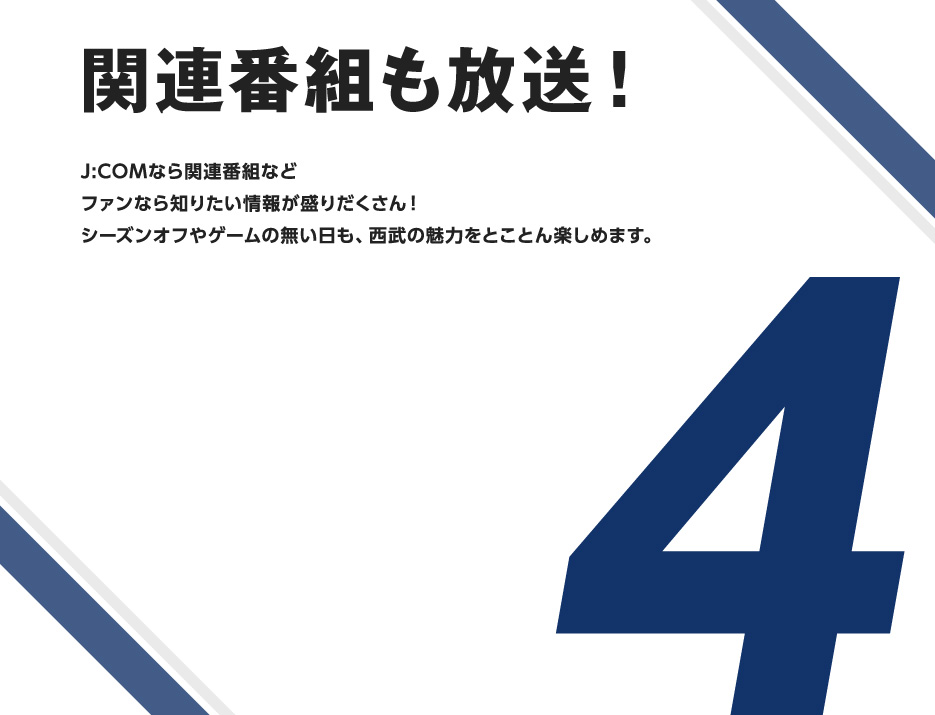 関連番組も放送！

J:COMなら関連番組など
ファンなら知りたい情報が盛りだくさん！
シーズンオフやゲームの無い日も、西武の魅力をとことん楽しめます。

4